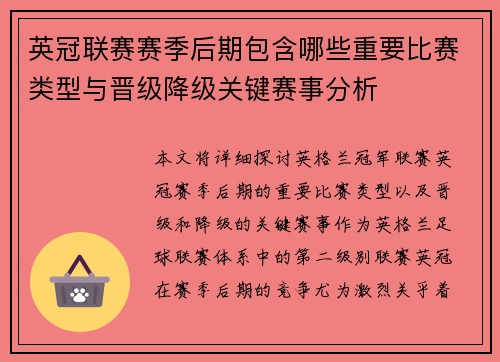 英冠联赛赛季后期包含哪些重要比赛类型与晋级降级关键赛事分析

本文将详细探讨英格兰冠军联赛英冠赛季后期的重要比赛类型以及晋级和降级的关键赛事作为英格兰足球联赛体系中的第二级别联赛英冠在赛季后期的竞争尤为激烈关乎着